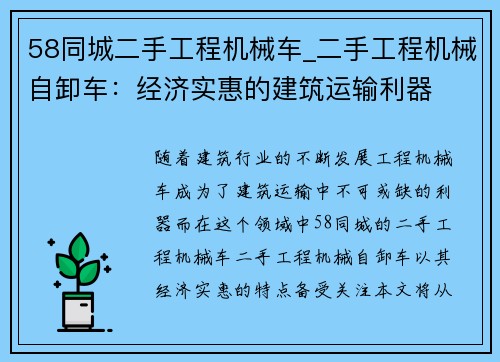 58同城二手工程机械车_二手工程机械自卸车：经济实惠的建筑运输利器

随着建筑行业的不断发展工程机械车成为了建筑运输中不可或缺的利器而在这个领域中58同城的二手工程机械车二手工程机械自卸车以其经济实惠的特点备受关注本文将从